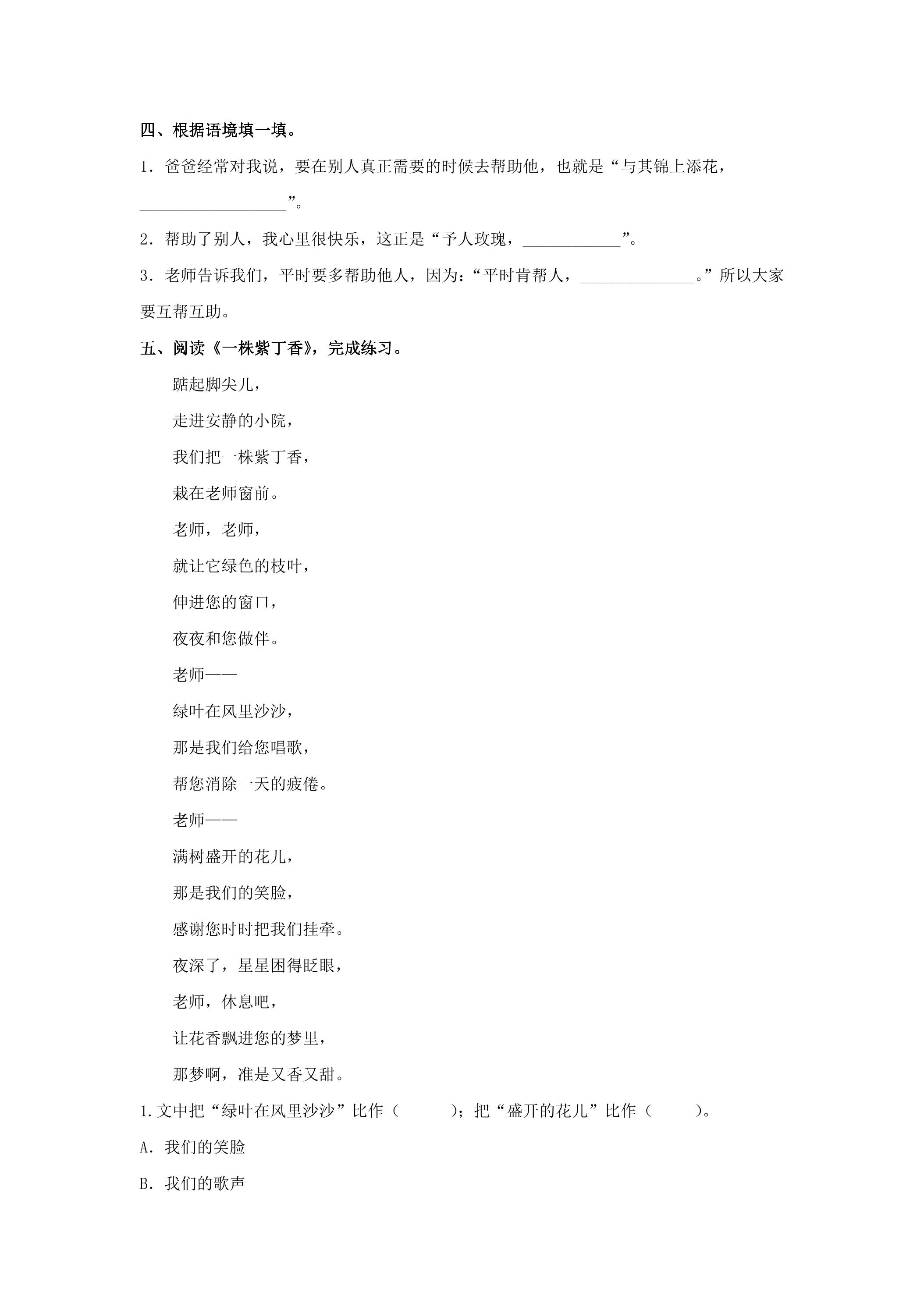 四、根据语境填一填。

1.爸爸经常对我说，要在别人真正需要的时候去帮助他，也就是“与其锦上添花，____”。

2.帮助了别人，我心里很快乐，这正是“予人玫瑰，____”。

3.老师告诉我们，平时要多帮助他人，因为：“平时肯帮人，____。”所以大家要互帮互助。

五、阅读《一株紫丁香》，完成练习。

踮起脚尖儿，
走进安静的小院，
我们把一株紫丁香，
栽在老师窗前。
老师，老师，
就让它绿色的枝叶，
伸进您的窗口，
夜夜和您做伴。
老师——
绿叶在风里沙沙，
那是我们给您唱歌，
帮您消除一天的疲倦。
老师——
满树盛开的花儿，
那是我们的笑脸，
感谢您时时把我们挂牵。
夜深了，星星困得眨眼，
老师，休息吧，
让花香飘进您的梦里，
那梦啊，准是又香又甜。

1.文中把“绿叶在风里沙沙”比作（ ）；把“盛开的花儿”比作（ ）。

A.我们的笑脸

B.我们的歌声